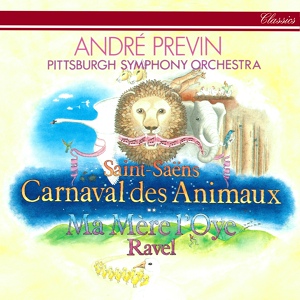 Classics

ANDRÉ PREVIN
PITTSBURGH SYMPHONY ORCHESTRA

Saint-Saëns
Carnaval des Animaux

Ma Mère l'Oye
Ravel